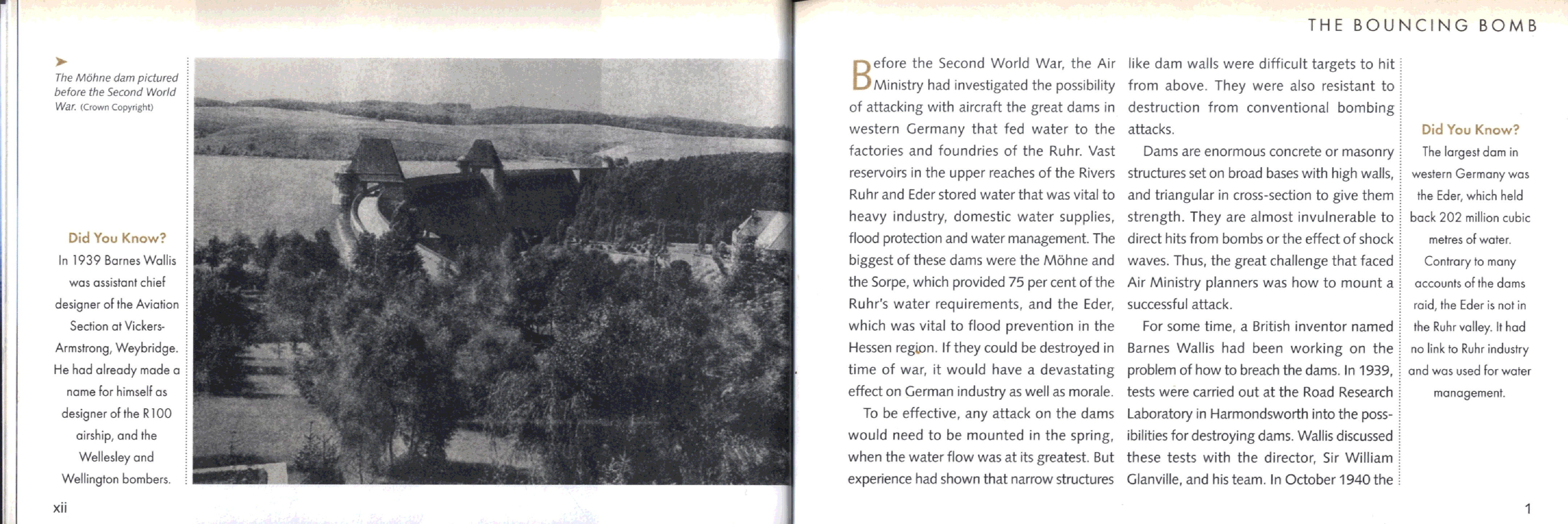 The Möhne dam pictured before the Second World War. (Crown Copyright)

Did You Know?
In 1939 Barnes Wallis was assistant chief designer of the Aviation Section at Vickers-Armstrong, Weybridge. He had already made a name for himself as designer of the R100 airship, and the Wellesley and Wellington bombers.

xii

THE BOUNCING BOMB

Before the Second World War, the Air Ministry had investigated the possibility of attacking with aircraft the great dams in western Germany that fed water to the factories and foundries of the Ruhr. Vast reservoirs in the upper reaches of the Rivers Ruhr and Eder stored water that was vital to heavy industry, domestic water supplies, flood protection and water management. The biggest of these dams were the Möhne and the Sorpe, which provided 75 per cent of the Ruhr's water requirements, and the Eder, which was vital to flood prevention in the Hessen region. If they could be destroyed in time of war, it would have a devastating effect on German industry as well as morale.

To be effective, any attack on the dams would need to be mounted in the spring, when the water flow was at its greatest. But experience had shown that narrow structures like dam walls were difficult targets to hit from above. They were also resistant to destruction from conventional bombing attacks.

Dams are enormous concrete or masonry structures set on broad bases with high walls, and triangular in cross-section to give them strength. They are almost invulnerable to direct hits from bombs or the effect of shock waves. Thus, the great challenge that faced Air Ministry planners was how to mount a successful attack.

For some time, a British inventor named Barnes Wallis had been working on the problem of how to breach the dams. In 1939, tests were carried out at the Road Research Laboratory in Harmondsworth into the possibilities for destroying dams. Wallis discussed these tests with the director, Sir William Glanville, and his team. In October 1940 the

Did You Know?
The largest dam in western Germany was the Eder, which held back 202 million cubic metres of water. Contrary to many accounts of the dams raid, the Eder is not in the Ruhr valley. It had no link to Ruhr industry and was used for water management.

1